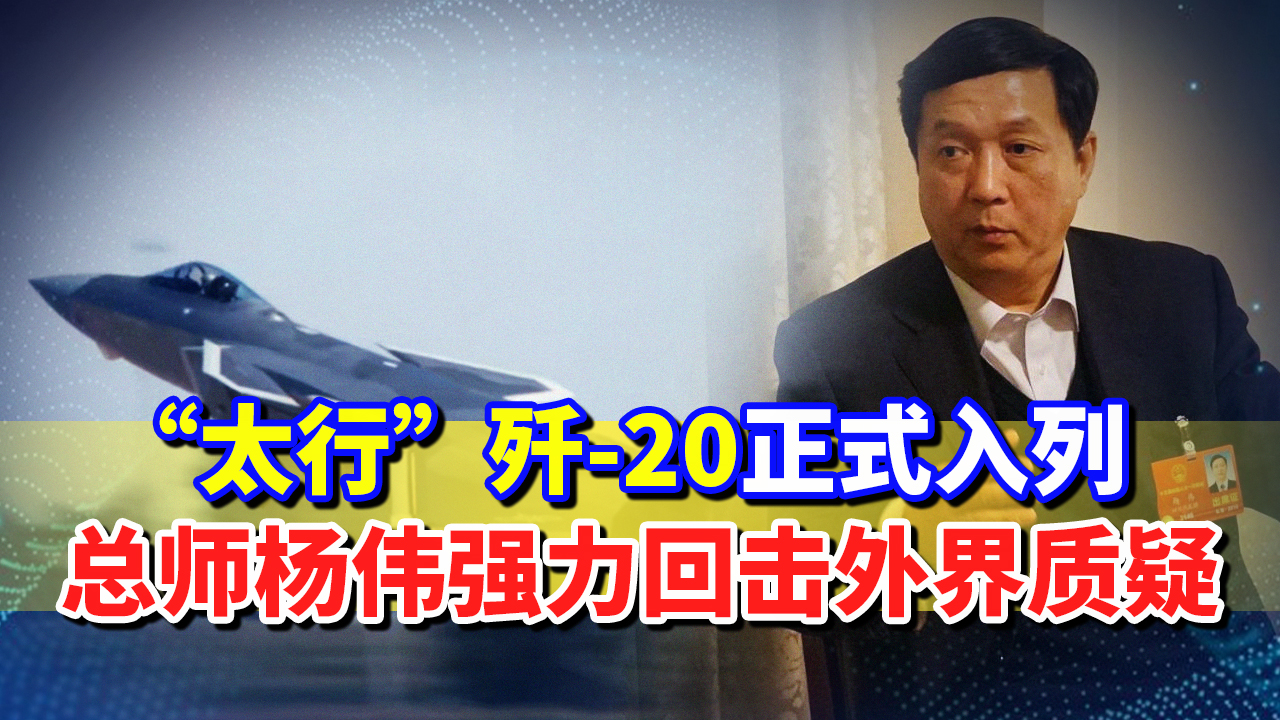 “太行”歼-20正式入列
总师杨伟强力回击外界质疑